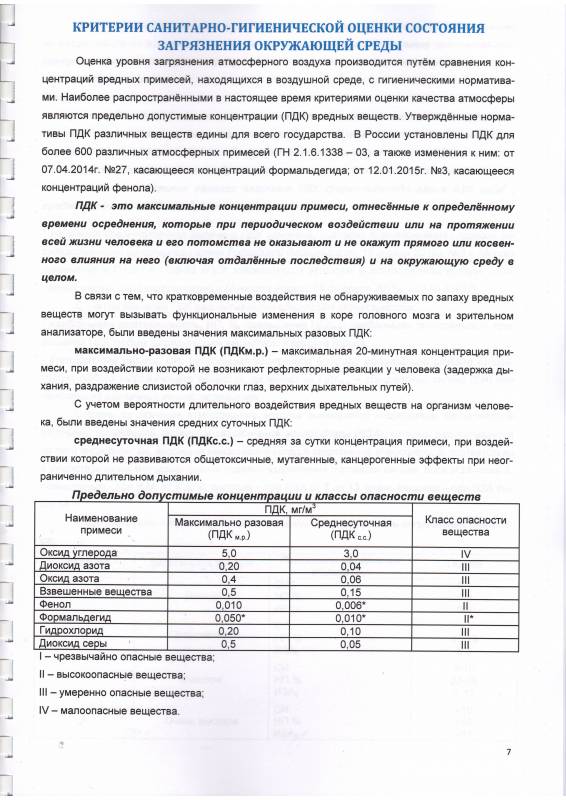 КРИТЕРИИ САНИТАРНО-ГИГИЕНИЧЕСКОЙ ОЦЕНКИ СОСТОЯНИЯ ЗАГРЯЗНЕНИЯ ОКРУЖАЮЩЕЙ СРЕДЫ

Оценка уровня загрязнения атмосферного воздуха производится путём сравнения концентраций вредных примесей, находящихся в воздушной среде, с гигиеническими нормативами. Наиболее распространёнными в настоящее время критериями оценки качества атмосферы являются предельно допустимые концентрации (ПДК) вредных веществ. Утверждённые нормативы ПДК различных веществ едины для всего государства. В России установлены ПДК для более 600 различных атмосферных примесей (ГН 2.1.6.1338 – 03, а также изменения к ним: от 07.04.2014г. №27, касающееся концентраций формальдегида; от 12.01.2015г. №3, касающееся концентраций фенола).

ПДК - это максимальные концентрации примеси, отнесённые к определённому времени осреднения, которые при периодическом воздействии или на протяжении всей жизни человека и его потомства не оказывают и не окажут прямого или косвенного влияния на него (включая отдалённые последствия) и на окружающую среду в целом.

В связи с тем, что кратковременные воздействия не обнаруживаемых по запаху вредных веществ могут вызывать функциональные изменения в коре головного мозга и зрительном анализаторе, были введены значения максимальных разовых ПДК:

максимально-разовая ПДК (ПДКм.р.) – максимальная 20-минутная концентрация примеси, при воздействии которой не возникают рефлекторные реакции у человека (задержка дыхания, раздражение слизистой оболочки глаз, верхних дыхательных путей).

С учетом вероятности длительного воздействия вредных веществ на организм человека, были введены значения средних суточных ПДК:

среднесуточная ПДК (ПДКс.с.) – средняя за сутки концентрация примеси, при воздействии которой не развиваются общетоксичные, мутагенные, канцерогенные эффекты при неограниченно длительном дыхании.

Предельно допустимые концентрации и классы опасности веществ

| Наименование примеси | ПДК, мг/м$^3$ Максимально разовая (ПДК $_{м.р.}$) | ПДК, мг/м$^3$ Среднесуточная (ПДК $_{с.с.}$) | Класс опасности вещества |
|---|---|---|---|
| Оксид углерода | 5,0 | 3,0 | IV |
| Диоксид азота | 0,20 | 0,04 | III |
| Оксид азота | 0,4 | 0,06 | III |
| Взвешенные вещества | 0,5 | 0,15 | III |
| Фенол | 0,010 | 0,006* | II |
| Формальдегид | 0,050* | 0,010* | II* |
| Гидрохлорид | 0,20 | 0,10 | III |
| Диоксид серы | 0,5 | 0,05 | III |

I – чрезвычайно опасные вещества;
II – высокоопасные вещества;
III – умеренно опасные вещества;
IV – малоопасные вещества.

7